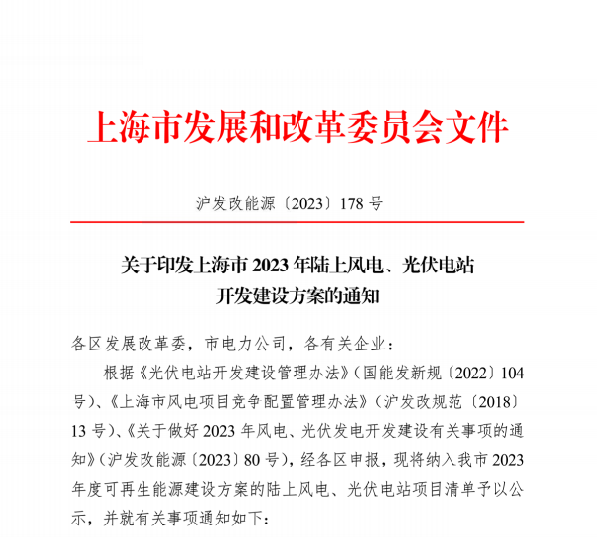 上海市发展和改革委员会文件

沪发改能源〔2023〕178 号

关于印发上海市 2023 年陆上风电、光伏电站开发建设方案的通知

各区发展改革委，市电力公司，各有关企业：

根据《光伏电站开发建设管理办法》（国能发新规〔2022〕104 号）、《上海市风电项目竞争配置管理办法》（沪发改规范〔2018〕13 号）、《关于做好 2023 年风电、光伏发电开发建设有关事项的通知》（沪发改能源〔2023〕80 号），经各区申报，现将纳入我市 2023 年度可再生能源建设方案的陆上风电、光伏电站项目清单予以公示，并就有关事项通知如下：